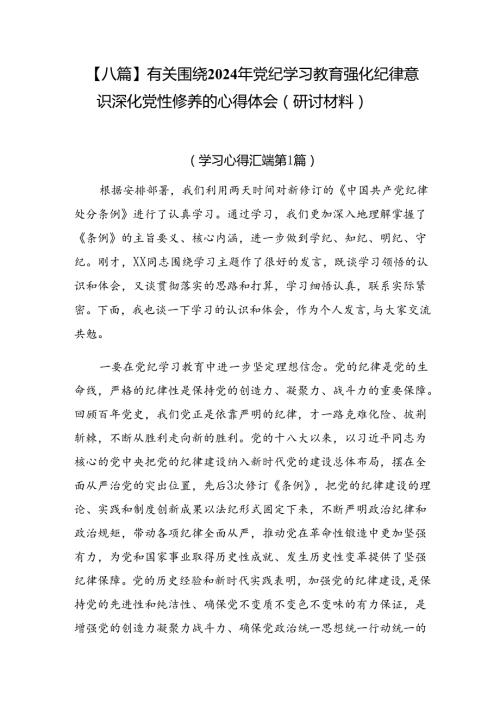 【八篇】有关围绕2024年党纪学习教育强化纪律意识深化党性修养的心得体会（研讨材料）

（学习心得汇端第1篇）

根据安排部署，我们利用两天时间对新修订的《中国共产党纪律处分条例》进行了认真学习。通过学习，我们更加深入地理解掌握了《条例》的主旨要义、核心内涵，进一步做到学纪、知纪、明纪、守纪。刚才，XX同志围绕学习主题作了很好的发言，既谈学习领悟的认识和体会，又谈贯彻落实的思路和打算，学习细悟认真，联系实际紧密。下面，我也谈一下学习的认识和体会，作为个人发言，与大家交流共勉。

一要在党纪学习教育中进一步坚定理想信念。党的纪律是党的生命线，严格的纪律性是保持党的创造力、凝聚力、战斗力的重要保障。回顾百年党史，我们党正是依靠严明的纪律，才一路克难化险、披荆斩棘，不断从胜利走向新的胜利。党的十八大以来，以习近平同志为核心的党中央把党的纪律建设纳入新时代党的建设总体布局，摆在全面从严治党的突出位置，先后3次修订《条例》，把党的纪律建设的理论、实践和制度创新成果以法纪形式固定下来，不断严明政治纪律和政治规矩，带动各项纪律全面从严，推动党在革命性锻造中更加坚强有力，为党和国家事业取得历史性成就、发生历史性变革提供了坚强纪律保障。党的历史经验和新时代实践表明，加强党的纪律建设，是保持党的先进性和纯洁性、确保党不变质不变色不变味的有力保证，是增强党的创造力凝聚力战斗力、确保党政治统一思想统一行动统一的